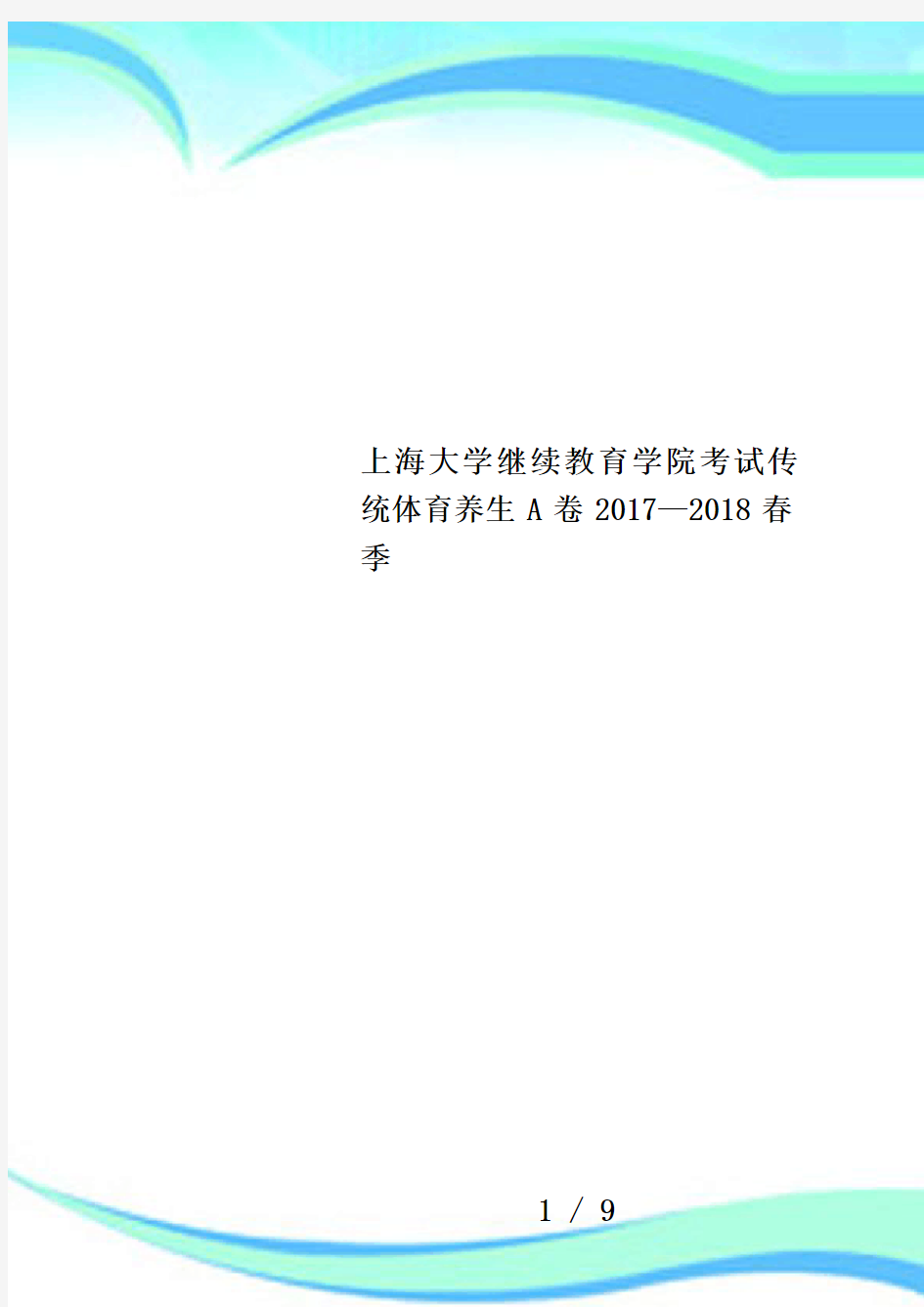 上海大学继续教育学院考试传统体育养生 A 卷 2017—2018 春季

1 / 9